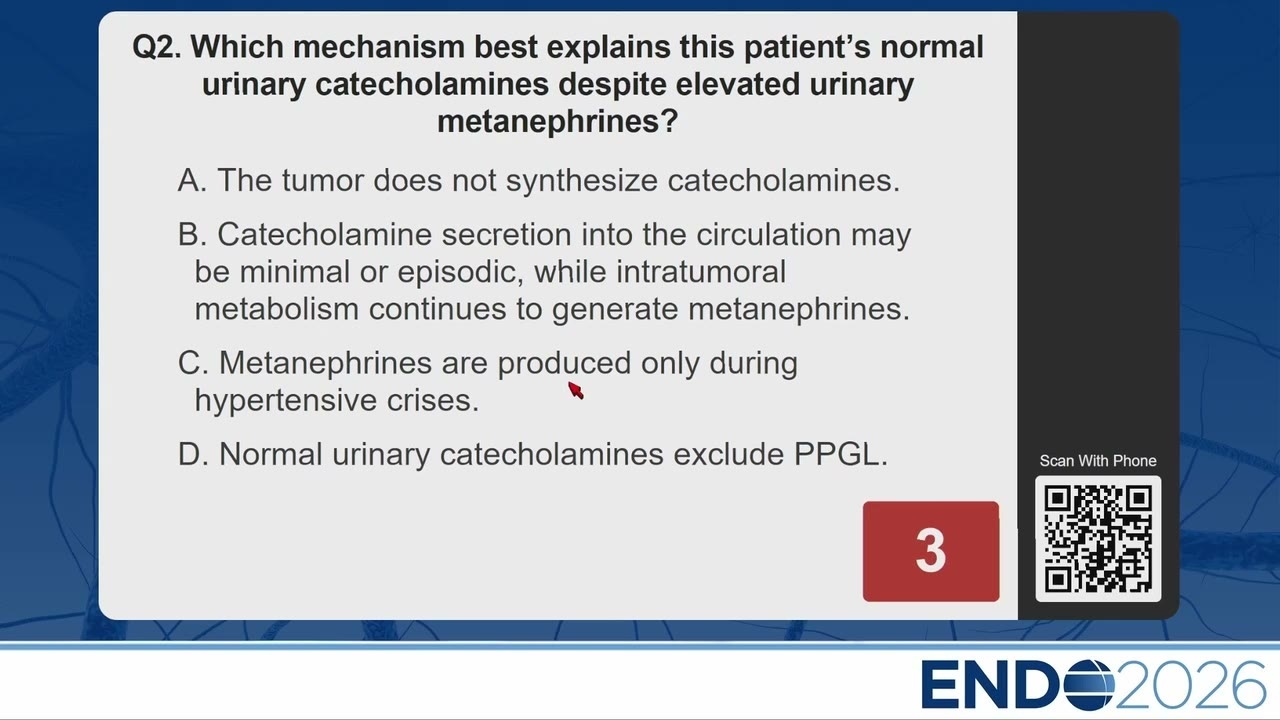 Q2. Which mechanism best explains this patient's normal urinary catecholamines despite elevated urinary metanephrines?

A. The tumor does not synthesize catecholamines.

B. Catecholamine secretion into the circulation may be minimal or episodic, while intratumoral metabolism continues to generate metanephrines.

C. Metanephrines are produced only during hypertensive crises.

D. Normal urinary catecholamines exclude PPGL.

3

Scan With Phone

ENDO2026